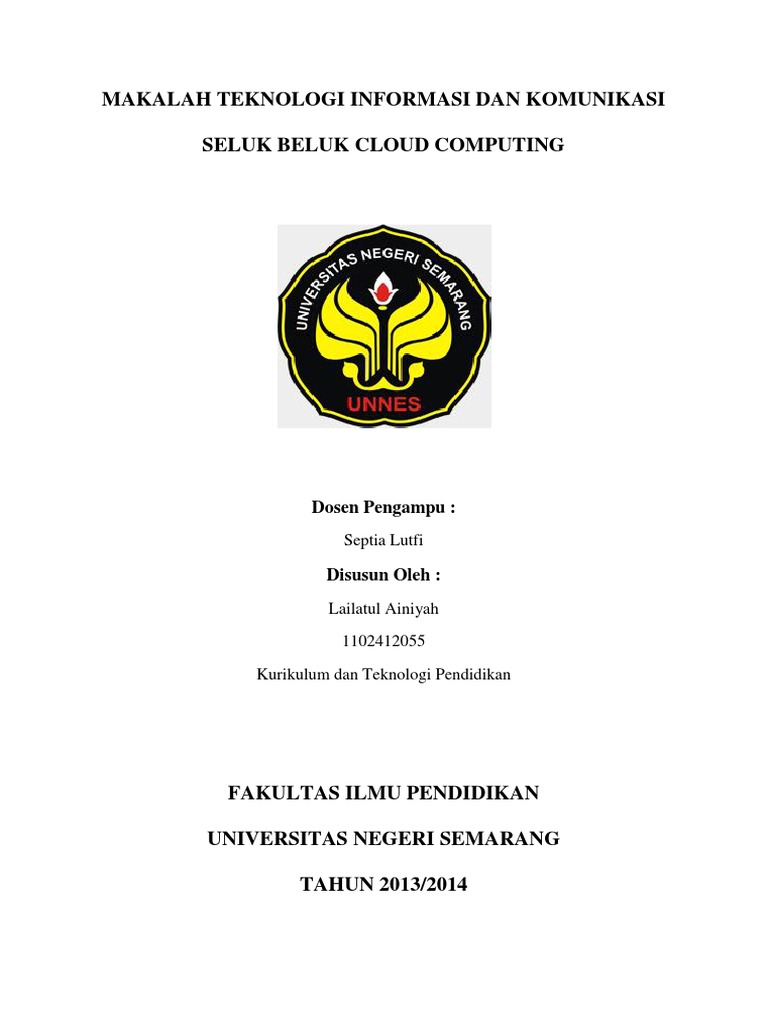 MAKALAH TEKNOLOGI INFORMASI DAN KOMUNIKASI

SELUK BELUK CLOUD COMPUTING

UNIVERSITAS NEGERI SEMARANG

UNNES

Dosen Pengampu :

Septia Lutfi

Disusun Oleh :

Lailatul Ainiyah

1102412055

Kurikulum dan Teknologi Pendidikan

FAKULTAS ILMU PENDIDIKAN

UNIVERSITAS NEGERI SEMARANG

TAHUN 2013/2014